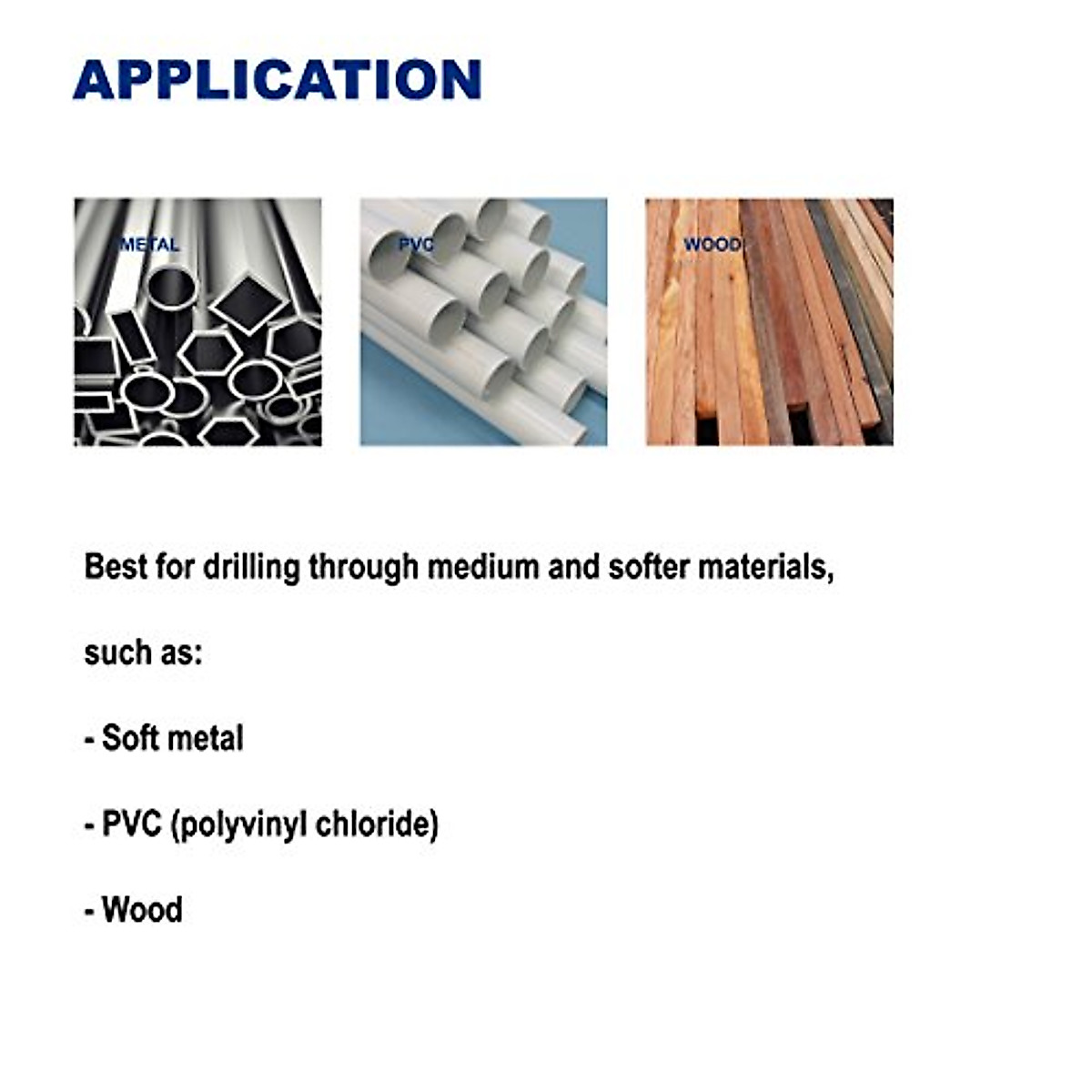 APPLICATION

METAL

PVC

WOOD

Best for drilling through medium and softer materials,

such as:

- Soft metal

- PVC (polyvinyl chloride)

- Wood